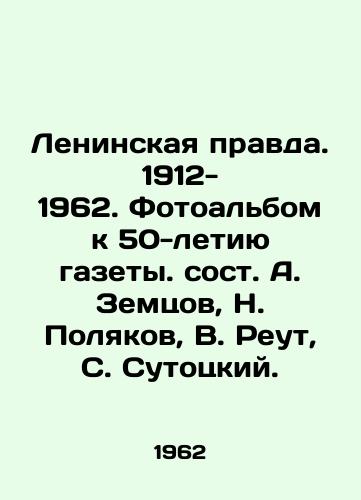 Ленинская правда. 1912-1962. Фотоальбом к 50-летию газеты. сост. А. Земцов, Н. Поляков, В. Реут, С. Сутоцкий.

1962